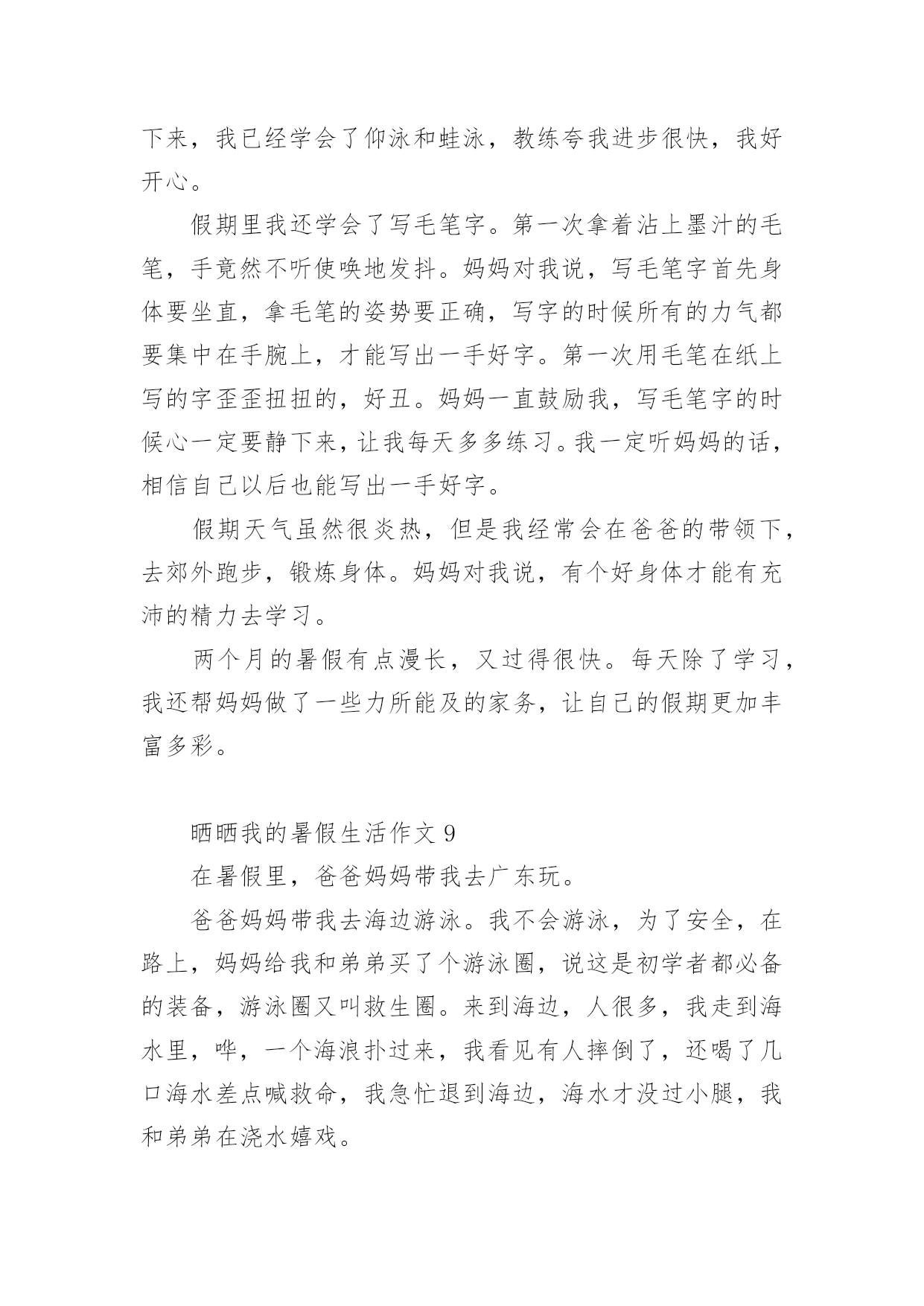 下来，我已经学会了仰泳和蛙泳，教练夸我进步很快，我好开心。

假期里我还学会了写毛笔字。第一次拿着沾上墨汁的毛笔，手竟然不听使唤地发抖。妈妈对我说，写毛笔字首先身体要坐直，拿毛笔的姿势要正确，写字的时候所有的力气都要集中在手腕上，才能写出一手好字。第一次用毛笔在纸上写的字歪歪扭扭的，好丑。妈妈一直鼓励我，写毛笔字的时候心一定要静下来，让我每天多多练习。我一定听妈妈的话，相信自己以后也能写出一手好字。

假期天气虽然很炎热，但是我经常会在爸爸的带领下，去郊外跑步，锻炼身体。妈妈对我说，有个好身体才能有充沛的精力去学习。

两个月的暑假有点漫长，又过得很快。每天除了学习，我还帮妈妈做了一些力所能及的家务，让自己的假期更加丰富多彩。

晒晒我的暑假生活作文 9

在暑假里，爸爸妈妈带我去广东玩。

爸爸妈妈带我去海边游泳。我不会游泳，为了安全，在路上，妈妈给我和弟弟买了个游泳圈，说这是初学者都必备的装备，游泳圈又叫救生圈。来到海边，人很多，我走到海水里，哗，一个海浪扑过来，我看见有人摔倒了，还喝了几口海水差点喊救命，我急忙退到海边，海水才没过小腿，我和弟弟在浇水嬉戏。